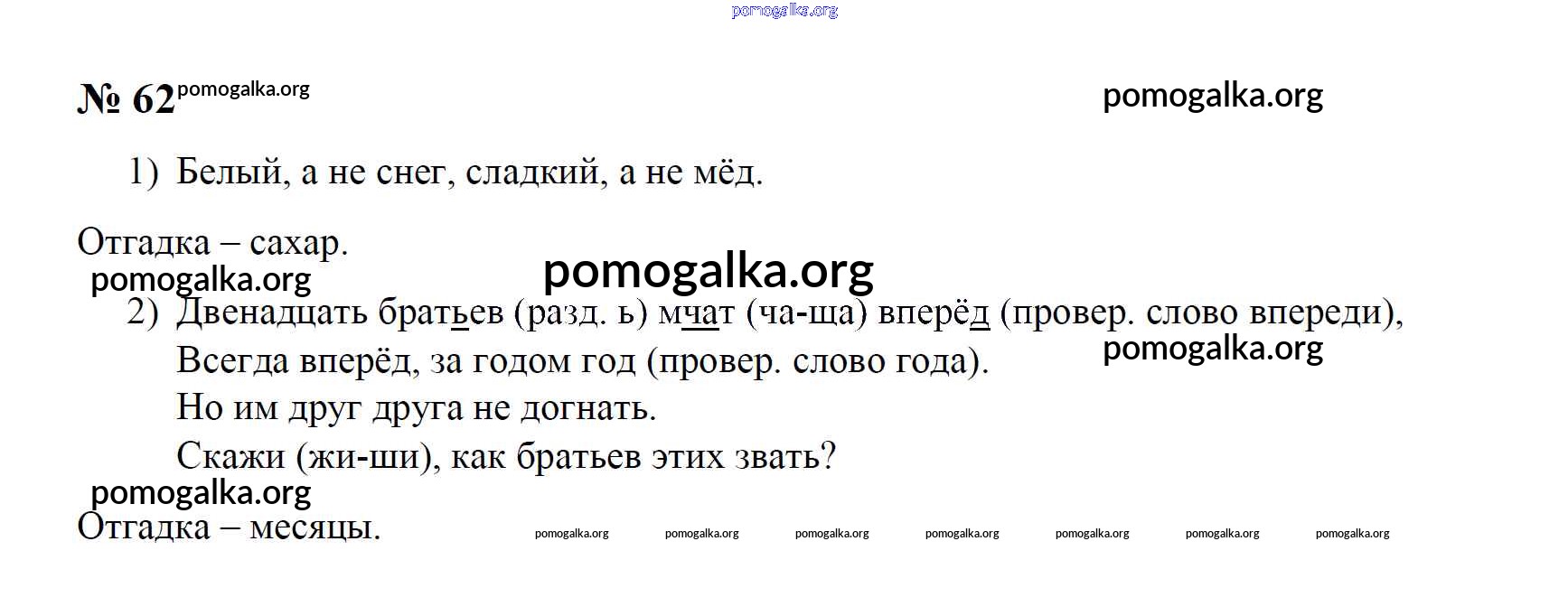 № 62

1) Белый, а не снег, сладкий, а не мёд.

Отгадка – сахар.

2) Двенадцать братьев (разд. ь) мчат (ча-ща) вперёд (провер. слово впереди),
Всегда вперёд, за годом год (провер. слово года).
Но им друг друга не догнать.
Скажи (жи-ши), как братьев этих звать?

Отгадка – месяцы.

pomogalka.org